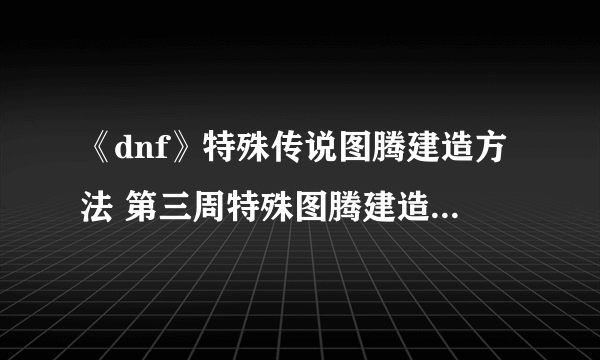 《dnf》特殊传说图腾建造方法 第三周特殊图腾建造...